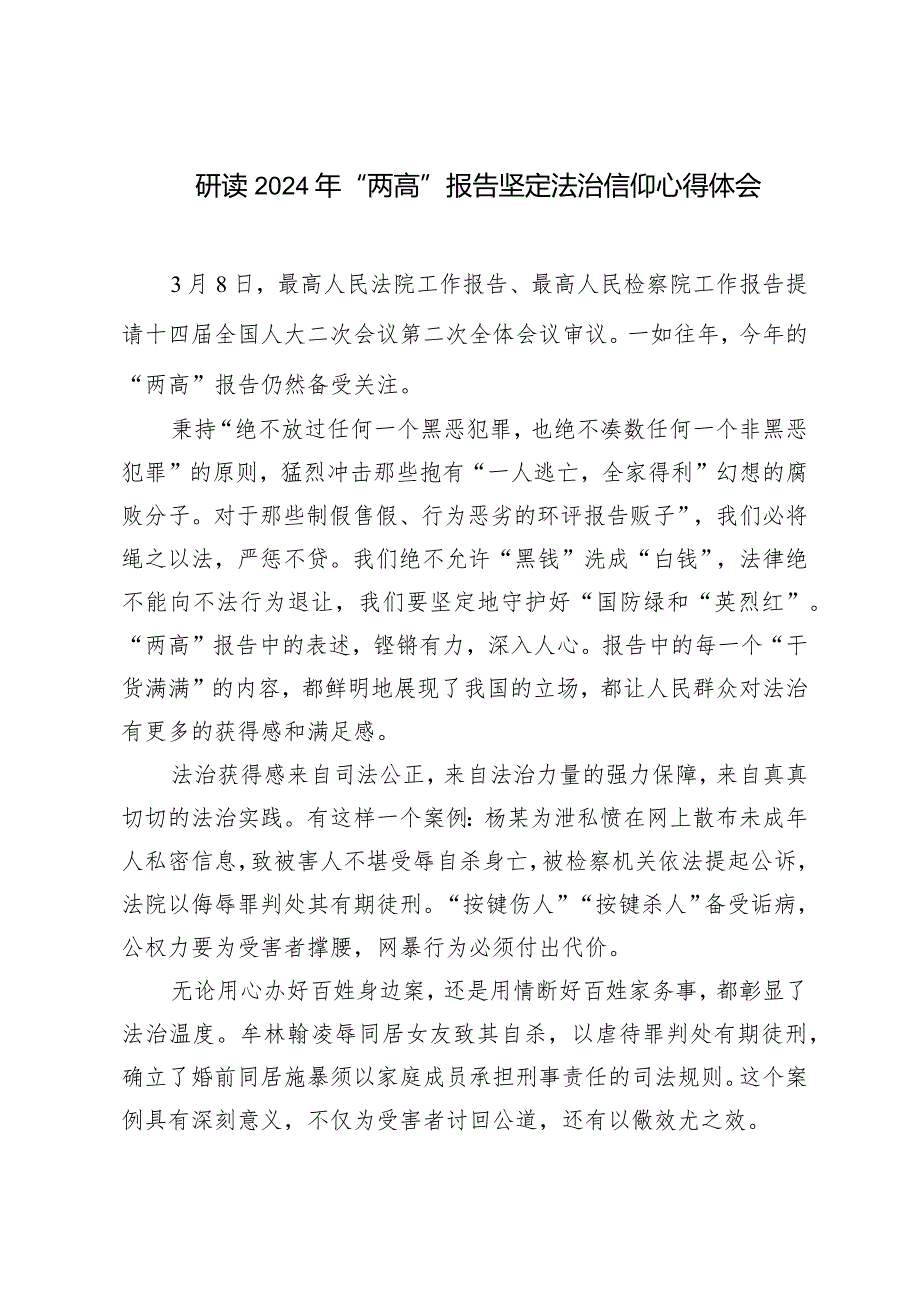 研读2024年“两高”报告坚定法治信仰心得体会

3月8日，最高人民法院工作报告、最高人民检察院工作报告提请十四届全国人大二次会议第二次全体会议审议。一如往年，今年的“两高”报告仍然备受关注。

秉持“绝不放过任何一个黑恶犯罪，也绝不凑数任何一个非黑恶犯罪”的原则，猛烈冲击那些抱有“一人逃亡，全家得利”幻想的腐败分子。对于那些制假售假、行为恶劣的环评报告贩子”，我们必将绳之以法，严惩不贷。我们绝不允许“黑钱”洗成“白钱”，法律绝不能向不法行为退让，我们要坚定地守护好“国防绿和“英烈红”。“两高”报告中的表述，铿锵有力，深入人心。报告中的每一个“干货满满”的内容，都鲜明地展现了我国的立场，都让人民群众对法治有更多的获得感和满足感。

法治获得感来自司法公正，来自法治力量的强力保障，来自真真切切的法治实践。有这样一个案例：杨某为泄私愤在网上散布未成年人私密信息，致被害人不堪受辱自杀身亡，被检察机关依法提起公诉，法院以侮辱罪判处其有期徒刑。“按键伤人”“按键杀人”备受诟病，公权力要为受害者撑腰，网暴行为必须付出代价。

无论用心办好百姓身边案，还是用情断好百姓家务事，都彰显了法治温度。牟林翰凌辱同居女友致其自杀，以虐待罪判处有期徒刑，确立了婚前同居施暴须以家庭成员承担刑事责任的司法规则。这个案例具有深刻意义，不仅为受害者讨回公道，还有以儆效尤之效。